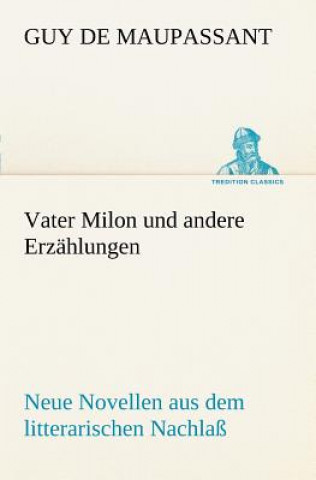 GUY DE MAUPASSANT

TREDITION CLASSICS

Vater Milon und andere Erzählungen

Neue Novellen aus dem litterarischen Nachlaß